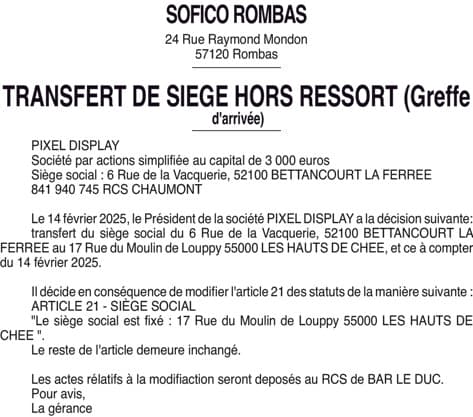 SOFICO ROMBAS

24 Rue Raymond Mondon
57120 Rombas

TRANSFERT DE SIEGE HORS RESSORT (Greffe d'arrivée)

PIXEL DISPLAY
Société par actions simplifiée au capital de 3 000 euros
Siège social : 6 Rue de la Vacquerie, 52100 BETTANCOURT LA FERREE
841 940 745 RCS CHAUMONT

Le 14 février 2025, le Président de la société PIXEL DISPLAY a la décision suivante:
transfert du siège social du 6 Rue de la Vacquerie, 52100 BETTANCOURT LA FERREE au 17 Rue du Moulin de Louppy 55000 LES HAUTS DE CHEE, et ce à compter du 14 février 2025.

Il décide en conséquence de modifier l'article 21 des statuts de la manière suivante :
ARTICLE 21 - SIÈGE SOCIAL
"Le siège social est fixé : 17 Rue du Moulin de Louppy 55000 LES HAUTS DE CHEE ".
Le reste de l'article demeure inchangé.

Les actes rélatifs à la modifiaction seront deposés au RCS de BAR LE DUC.
Pour avis,
La gérance